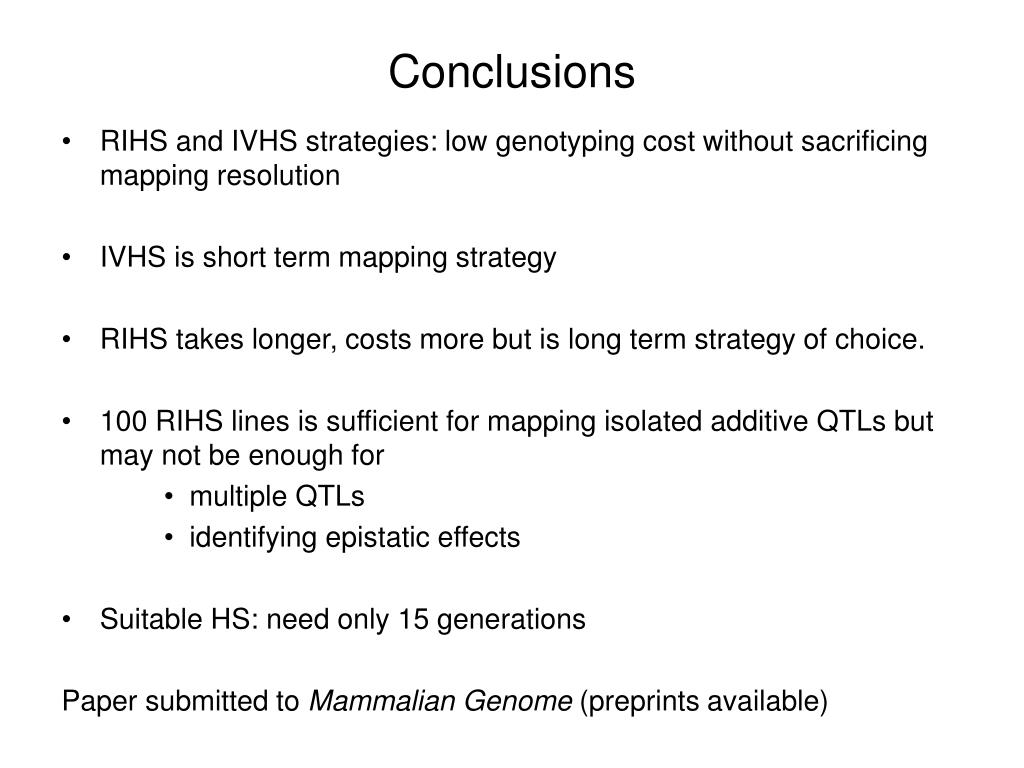 Conclusions

• RIHS and IVHS strategies: low genotyping cost without sacrificing mapping resolution

• IVHS is short term mapping strategy

• RIHS takes longer, costs more but is long term strategy of choice.

• 100 RIHS lines is sufficient for mapping isolated additive QTLs but may not be enough for
  • multiple QTLs
  • identifying epistatic effects

• Suitable HS: need only 15 generations

Paper submitted to Mammalian Genome (preprints available)